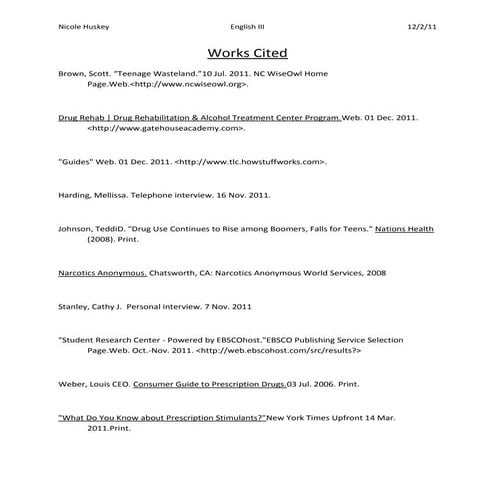 Nicole Huskey English III 12/2/11

Works Cited

Brown, Scott. "Teenage Wasteland."10 Jul. 2011. NC WiseOwl Home Page.Web.<http://www.ncwiseowl.org>.

Drug Rehab | Drug Rehabilitation & Alcohol Treatment Center Program.Web. 01 Dec. 2011. <http://www.gatehouseacademy.com>.

"Guides" Web. 01 Dec. 2011. <http://www.tlc.howstuffworks.com>.

Harding, Mellissa. Telephone interview. 16 Nov. 2011.

Johnson, TeddiD. "Drug Use Continues to Rise among Boomers, Falls for Teens." Nations Health (2008). Print.

Narcotics Anonymous. Chatsworth, CA: Narcotics Anonymous World Services, 2008

Stanley, Cathy J. Personal interview. 7 Nov. 2011

"Student Research Center - Powered by EBSCOhost."EBSCO Publishing Service Selection Page.Web. Oct.-Nov. 2011. <http://web.ebscohost.com/src/results?>

Weber, Louis CEO. Consumer Guide to Prescription Drugs.03 Jul. 2006. Print.

"What Do You Know about Prescription Stimulants?"New York Times Upfront 14 Mar. 2011.Print.